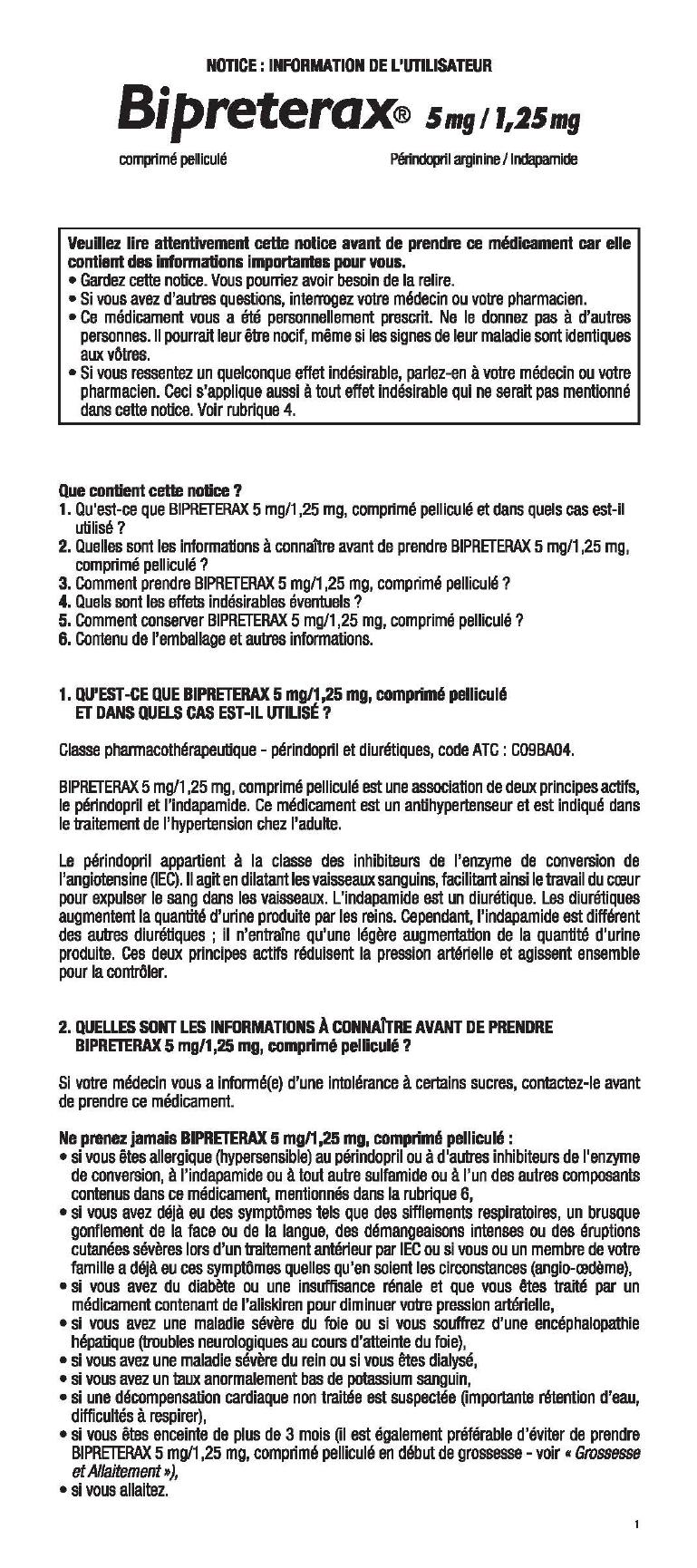 NOTICE : INFORMATION DE L'UTILISATEUR

Bipreterax® 5 mg / 1,25 mg

comprimé pelliculé

Périndopril arginine / Indapamide

Veuillez lire attentivement cette notice avant de prendre ce médicament car elle contient des informations importantes pour vous.
• Gardez cette notice. Vous pourriez avoir besoin de la relire.
• Si vous avez d'autres questions, interrogez votre médecin ou votre pharmacien.
• Ce médicament vous a été personnellement prescrit. Ne le donnez pas à d'autres personnes. Il pourrait leur être nocif, même si les signes de leur maladie sont identiques aux vôtres.
• Si vous ressentez un quelconque effet indésirable, parlez-en à votre médecin ou votre pharmacien. Ceci s'applique aussi à tout effet indésirable qui ne serait pas mentionné dans cette notice. Voir rubrique 4.

Que contient cette notice ?
1. Qu'est-ce que BIPRETERAX 5 mg/1,25 mg, comprimé pelliculé et dans quels cas est-il utilisé ?
2. Quelles sont les informations à connaître avant de prendre BIPRETERAX 5 mg/1,25 mg, comprimé pelliculé ?
3. Comment prendre BIPRETERAX 5 mg/1,25 mg, comprimé pelliculé ?
4. Quels sont les effets indésirables éventuels ?
5. Comment conserver BIPRETERAX 5 mg/1,25 mg, comprimé pelliculé ?
6. Contenu de l'emballage et autres informations.

1. QU'EST-CE QUE BIPRETERAX 5 mg/1,25 mg, comprimé pelliculé ET DANS QUELS CAS EST-IL UTILISÉ ?

Classe pharmacothérapeutique - périndopril et diurétiques, code ATC : C09BA04.

BIPRETERAX 5 mg/1,25 mg, comprimé pelliculé est une association de deux principes actifs, le périndopril et l'indapamide. Ce médicament est un antihypertenseur et est indiqué dans le traitement de l'hypertension chez l'adulte.

Le périndopril appartient à la classe des inhibiteurs de l'enzyme de conversion de l'angiotensine (IEC). Il agit en dilatant les vaisseaux sanguins, facilitant ainsi le travail du cœur pour expulser le sang dans les vaisseaux. L'indapamide est un diurétique. Les diurétiques augmentent la quantité d'urine produite par les reins. Cependant, l'indapamide est différent des autres diurétiques ; il n'entraîne qu'une légère augmentation de la quantité d'urine produite. Ces deux principes actifs réduisent la pression artérielle et agissent ensemble pour la contrôler.

2. QUELLES SONT LES INFORMATIONS À CONNAÎTRE AVANT DE PRENDRE BIPRETERAX 5 mg/1,25 mg, comprimé pelliculé ?

Si votre médecin vous a informé(e) d'une intolérance à certains sucres, contactez-le avant de prendre ce médicament.

Ne prenez jamais BIPRETERAX 5 mg/1,25 mg, comprimé pelliculé :
• si vous êtes allergique (hypersensible) au périndopril ou à d'autres inhibiteurs de l'enzyme de conversion, à l'indapamide ou à tout autre sulfamide ou à l'un des autres composants contenus dans ce médicament, mentionnés dans la rubrique 6,
• si vous avez déjà eu des symptômes tels que des sifflements respiratoires, un brusque gonflement de la face ou de la langue, des démangeaisons intenses ou des éruptions cutanées sévères lors d'un traitement antérieur par IEC ou si vous ou un membre de votre famille a déjà eu ces symptômes quelles qu'en soient les circonstances (angio-œdème),
• si vous avez du diabète ou une insuffisance rénale et que vous êtes traité par un médicament contenant de l'aliskiren pour diminuer votre pression artérielle,
• si vous avez une maladie sévère du foie ou si vous souffrez d'une encéphalopathie hépatique (troubles neurologiques au cours d'atteinte du foie),
• si vous avez une maladie sévère du rein ou si vous êtes dialysé,
• si vous avez un taux anormalement bas de potassium sanguin,
• si une décompensation cardiaque non traitée est suspectée (importante rétention d'eau, difficultés à respirer),
• si vous êtes enceinte de plus de 3 mois (il est également préférable d'éviter de prendre BIPRETERAX 5 mg/1,25 mg, comprimé pelliculé en début de grossesse - voir « Grossesse et Allaitement »),
• si vous allaitez.

1